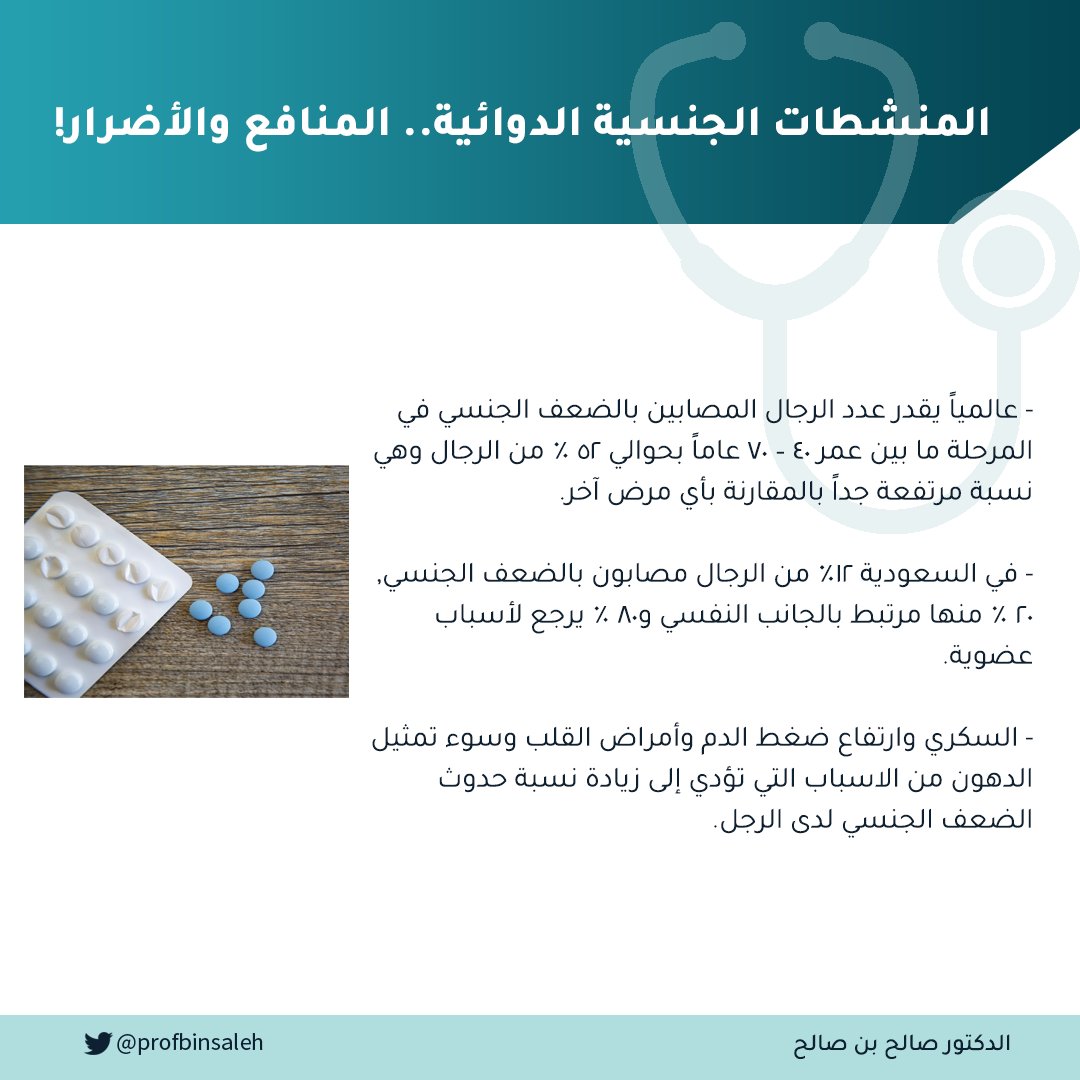 المنشطات الجنسية الدوائية.. المنافع والأضرار!

- عالمياً يقدر عدد الرجال المصابين بالضعف الجنسي في المرحلة ما بين عمر ٤٠ - ٧٠ عاماً بحوالي ٥٢ ٪ من الرجال وهي نسبة مرتفعة جداً بالمقارنة بأي مرض آخر.

- في السعودية ١٢٪ من الرجال مصابون بالضعف الجنسي, ٢٠ ٪ منها مرتبط بالجانب النفسي و٨٠ ٪ يرجع لأسباب عضوية.

- السكري وارتفاع ضغط الدم وأمراض القلب وسوء تمثيل الدهون من الاسباب التي تؤدي إلى زيادة نسبة حدوث الضعف الجنسي لدى الرجل.

@profbinsaleh

الدكتور صالح بن صالح